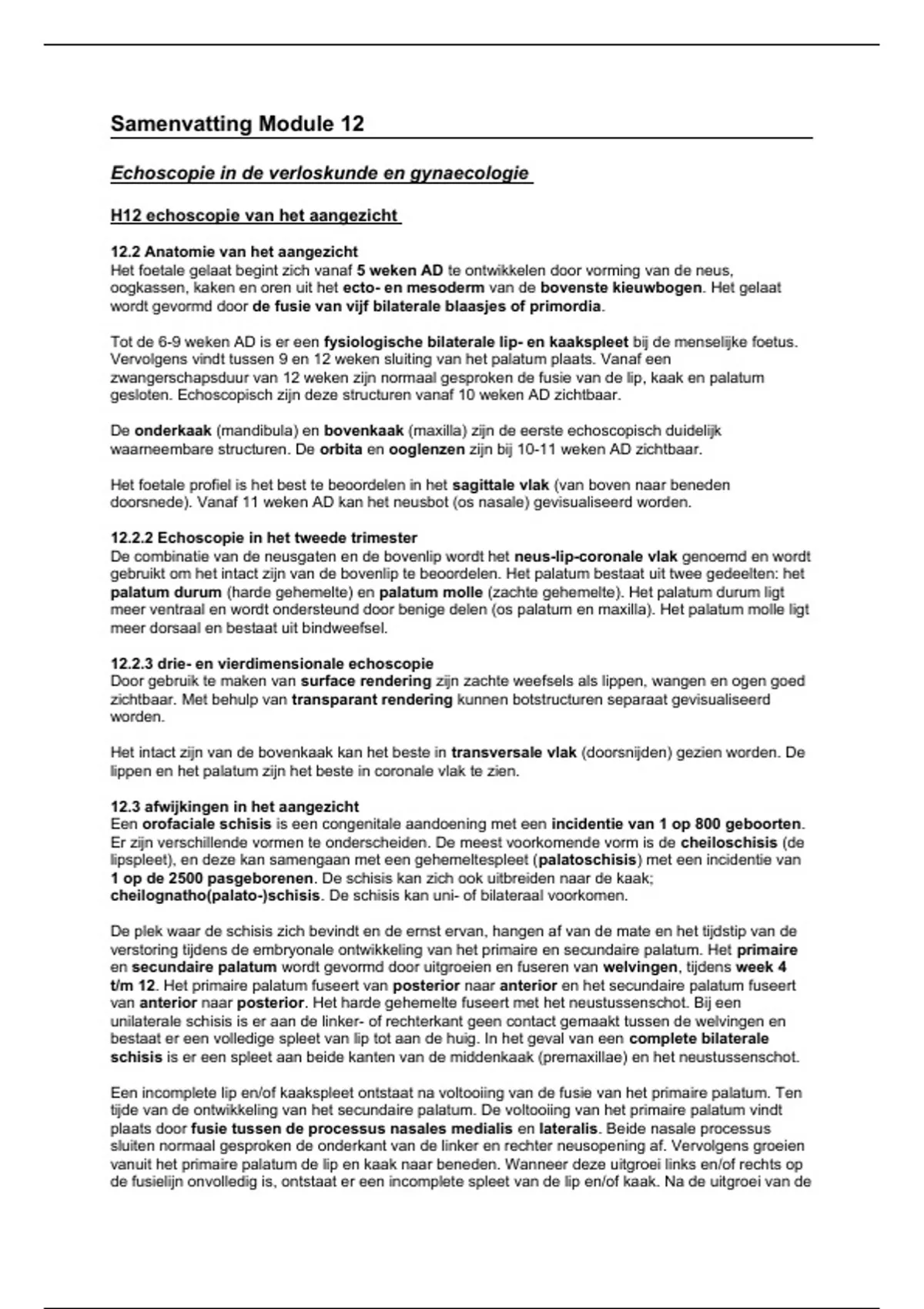 Samenvatting Module 12

Echoscopie in de verloskunde en gynaecologie

H12 echoscopie van het aangezicht

12.2 Anatomie van het aangezicht
Het foetale gelaat begint zich vanaf 5 weken AD te ontwikkelen door vorming van de neus, oogkassen, kaken en oren uit het ecto- en mesoderm van de bovenste kieuwbogen. Het gelaat wordt gevormd door de fusie van vijf bilaterale blaasjes of primordia.

Tot de 6-9 weken AD is er een fysiologische bilaterale lip- en kaakspleet bij de menselijke foetus. Vervolgens vindt tussen 9 en 12 weken sluiting van het palatum plaats. Vanaf een zwangerschapsduur van 12 weken zijn normaal gesproken de fusie van de lip, kaak en palatum gesloten. Echoscopisch zijn deze structuren vanaf 10 weken AD zichtbaar.

De onderkaak (mandibula) en bovenkaak (maxilla) zijn de eerste echoscopisch duidelijk waarneembare structuren. De orbita en ooglenzen zijn bij 10-11 weken AD zichtbaar.

Het foetale profiel is het best te beoordelen in het sagittale vlak (van boven naar beneden doorsnede). Vanaf 11 weken AD kan het neusbot (os nasale) gevisualiseerd worden.

12.2.2 Echoscopie in het tweede trimester
De combinatie van de neusgaten en de bovenlip wordt het neus-lip-coronale vlak genoemd en wordt gebruikt om het intact zijn van de bovenlip te beoordelen. Het palatum bestaat uit twee gedeelten: het palatum durum (harde gehemelte) en palatum molle (zachte gehemelte). Het palatum durum ligt meer ventraal en wordt ondersteund door benige delen (os palatum en maxilla). Het palatum molle ligt meer dorsaal en bestaat uit bindweefsel.

12.2.3 drie- en vierdimensionale echoscopie
Door gebruik te maken van surface rendering zijn zachte weefsels als lippen, wangen en ogen goed zichtbaar. Met behulp van transparant rendering kunnen botstructuren separaat gevisualiseerd worden.

Het intact zijn van de bovenkaak kan het beste in transversale vlak (doorsnijden) gezien worden. De lippen en het palatum zijn het beste in coronale vlak te zien.

12.3 afwijkingen in het aangezicht
Een orofaciale schisis is een congenitale aandoening met een incidentie van 1 op 800 geboorten. Er zijn verschillende vormen te onderscheiden. De meest voorkomende vorm is de cheiloschisis (de lipspleet), en deze kan samengaan met een gehemeltespleet (palatoschisis) met een incidentie van 1 op de 2500 pasgeborenen. De schisis kan zich ook uitbreiden naar de kaak; cheilognatho(palato-)schisis. De schisis kan uni- of bilateraal voorkomen.

De plek waar de schisis zich bevindt en de ernst ervan, hangen af van de mate en het tijdstip van de verstoring tijdens de embryonale ontwikkeling van het primaire en secundaire palatum. Het primaire en secundaire palatum wordt gevormd door uitgroeien en fuseren van welvingen, tijdens week 4 t/m 12. Het primaire palatum fuseert van posterior naar anterior en het secundaire palatum fuseert van anterior naar posterior. Het harde gehemelte fuseert met het neustussenschot. Bij een unilaterale schisis is er aan de linker- of rechterkant geen contact gemaakt tussen de welvingen en bestaat er een volledige spleet van lip tot aan de huig. In het geval van een complete bilaterale schisis is er een spleet aan beide kanten van de middenkaak (premaxillae) en het neustussenschot.

Een incomplete lip en/of kaakspleet ontstaat na voltooiing van de fusie van het primaire palatum. Ten tijde van de ontwikkeling van het secundaire palatum. De voltooiing van het primaire palatum vindt plaats door fusie tussen de processus nasales medialis en lateralis. Beide nasale processus sluiten normaal gesproken de onderkant van de linker en rechter neusopening af. Vervolgens groeien vanuit het primaire palatum de lip en kaak naar beneden. Wanneer deze uitgroei links en/of rechts op de fusielijn onvolledig is, ontstaat er een incomplete spleet van de lip en/of kaak. Na de uitgroei van de